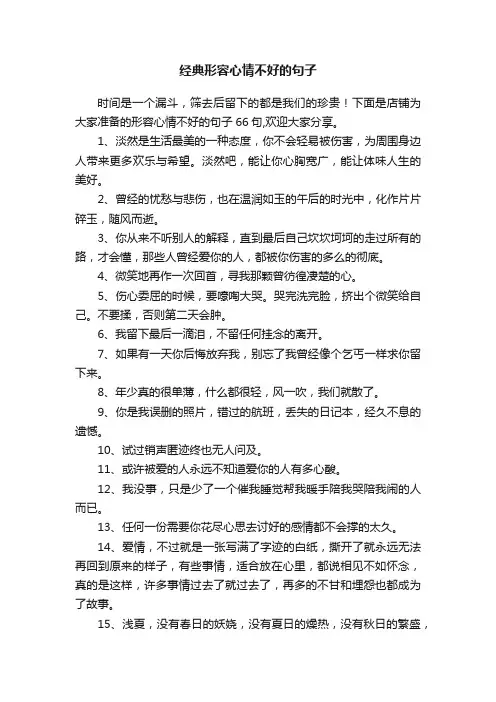 经典形容心情不好的句子

时间是一个漏斗，筛去后留下的都是我们的珍贵！下面是店铺为大家准备的形容心情不好的句子66句,欢迎大家分享。

1、淡然是生活最美的一种态度，你不会轻易被伤害，为周围身边人带来更多欢乐与希望。淡然吧，能让你心胸宽广，能让体味人生的美好。

2、曾经的忧愁与悲伤，也在温润如玉的午后的时光中，化作片片碎玉，随风而逝。

3、你从来不听别人的解释，直到最后自己坎坎坷坷的走过所有的路，才会懂，那些人曾经爱你的人，都被你伤害的多么的彻底。

4、微笑地再作一次回首，寻我那颗曾彷徨凄楚的心。

5、伤心委屈的时候，要嚎啕大哭。哭完洗完脸，挤出个微笑给自己。不要揉，否则第二天会肿。

6、我留下最后一滴泪，不留任何挂念的离开。

7、如果有一天你后悔放弃我，别忘了我曾经像个乞丐一样求你留下来。

8、年少真的很单薄，什么都很轻，风一吹，我们就散了。

9、你是我误删的照片，错过的航班，丢失的日记本，经久不息的遗憾。

10、试过销声匿迹终也无人问及。

11、或许被爱的人永远不知道爱你的人有多心酸。

12、我没事，只是少了一个催我睡觉帮我暖手陪我哭陪我闹的人而已。

13、任何一份需要你花尽心思去讨好的感情都不会撑的太久。

14、爱情，不过就是一张写满了字迹的白纸，撕开了就永远无法再回到原来的样子，有些事情，适合放在心里，都说相见不如怀念，真的是这样，许多事情过去了就过去了，再多的不甘和埋怨也都成为了故事。

15、浅夏，没有春日的妖娆，没有夏日的燥热，没有秋日的繁盛，